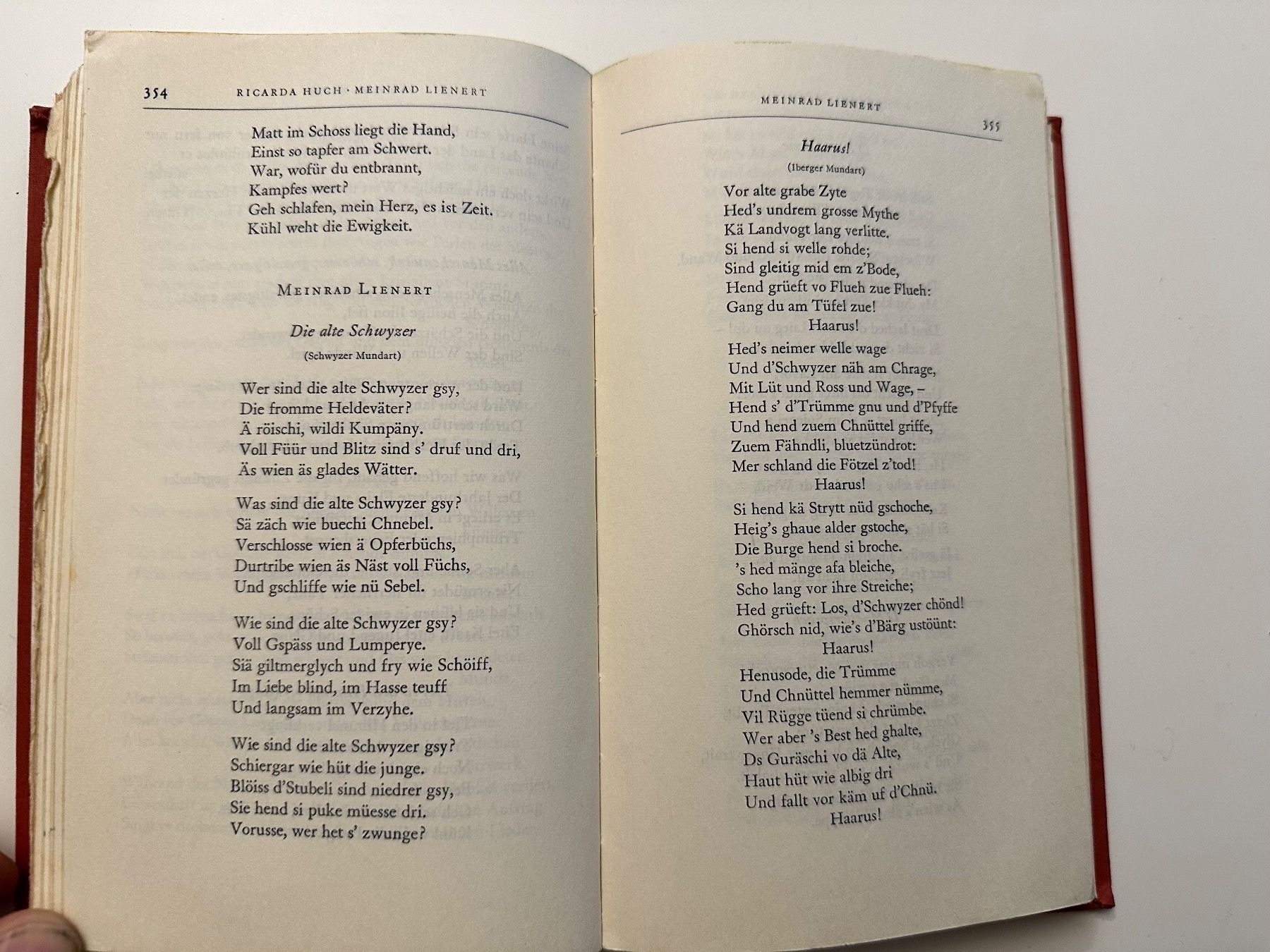 354 RICARDA HUCH · MEINRAD LIENERT

Matt im Schoss liegt die Hand,
Einst so tapfer am Schwert.
War, wofür du entbrannt,
Kampfes wert?
Geh schlafen, mein Herz, es ist Zeit.
Kühl weht die Ewigkeit.

MEINRAD LIENERT

Die alte Schwyzer

(Schwyzer Mundart)

Wer sind die alte Schwyzer gsy,
Die fromme Heldeväter?
Ä röischi, wildi Kumpäny.
Voll Füür und Blitz sind s' druf und dri,
Äs wien äs glades Wätter.

Was sind die alte Schwyzer gsy?
Sä zäch wie buechi Chnebel.
Verschlosse wien ä Opferbüchs,
Durtribe wien äs Näst voll Füchs,
Und gschliffe wie nü Sebel.

Wie sind die alte Schwyzer gsy?
Voll Gspäss und Lumperye.
Siä giltmerglych und fry wie Schöiff,
Im Liebe blind, im Hasse teuff
Und langsam im Verzyhe.

Wie sind die alte Schwyzer gsy?
Schiergar wie hüt die junge.
Blöiss d'Stubeli sind niedrer gsy,
Sie hend si puke müesse dri.
Vorusse, wer het s' zwunge?

MEINRAD LIENERT

355

Haarus!

(Iberger Mundart)

Vor alte grabe Zyte
Hed's undrem grosse Mythe
Kä Landvogt lang verlitte.
Si hend si welle rohde;
Sind gleitig mid em z'Bode,
Hend grüeft vo Flueh zue Flueh:
Gang du am Tüfel zue!
Haarus!

Hed's neimer welle wage
Und d'Schwyzer näh am Chrage,
Mit Lüt und Ross und Wage, –
Hend s' d'Trümme gnu und d'Pfyffe
Und hend zuem Chnüttel griffe,
Zuem Fähndli, bluetzündrot:
Mer schland die Fötzel z'tod!
Haarus!

Si hend kä Strytt nüd gschoche,
Heig's ghaue alder gstoche,
Die Burge hend si broche.
's hed mänge afa bleiche,
Scho lang vor ihre Streiche;
Hed grüeft: Los, d'Schwyzer chönd!
Ghörsch nid, wie's d'Bärg ustöünt:
Haarus!

Henusode, die Trümme
Und Chnüttel hemmer nümme,
Vil Rügge tüend si chrümbe.
Wer aber 's Best hed ghalte,
Ds Guräschi vo dä Alte,
Haut hüt wie albig dri
Und fallt vor käm uf d'Chnü.
Haarus!